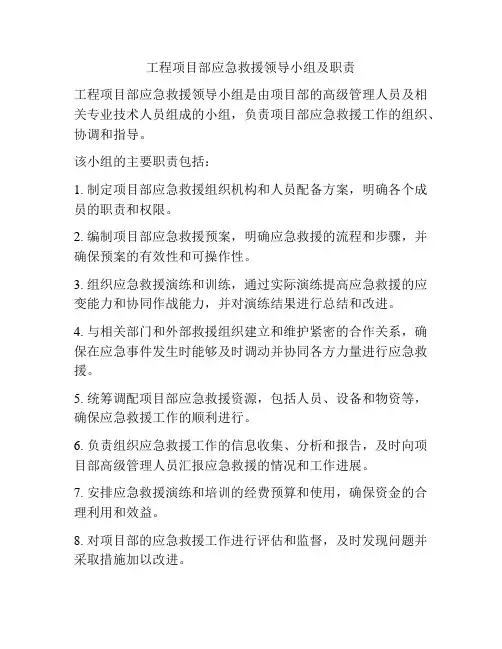 工程项目部应急救援领导小组及职责

工程项目部应急救援领导小组是由项目部的高级管理人员及相关专业技术人员组成的小组，负责项目部应急救援工作的组织、协调和指导。

该小组的主要职责包括：

1. 制定项目部应急救援组织机构和人员配备方案，明确各个成员的职责和权限。

2. 编制项目部应急救援预案，明确应急救援的流程和步骤，并确保预案的有效性和可操作性。

3. 组织应急救援演练和训练，通过实际演练提高应急救援的应变能力和协同作战能力，并对演练结果进行总结和改进。

4. 与相关部门和外部救援组织建立和维护紧密的合作关系，确保在应急事件发生时能够及时调动并协同各方力量进行应急救援。

5. 统筹调配项目部应急救援资源，包括人员、设备和物资等，确保应急救援工作的顺利进行。

6. 负责组织应急救援工作的信息收集、分析和报告，及时向项目部高级管理人员汇报应急救援的情况和工作进展。

7. 安排应急救援演练和培训的经费预算和使用，确保资金的合理利用和效益。

8. 对项目部的应急救援工作进行评估和监督，及时发现问题并采取措施加以改进。